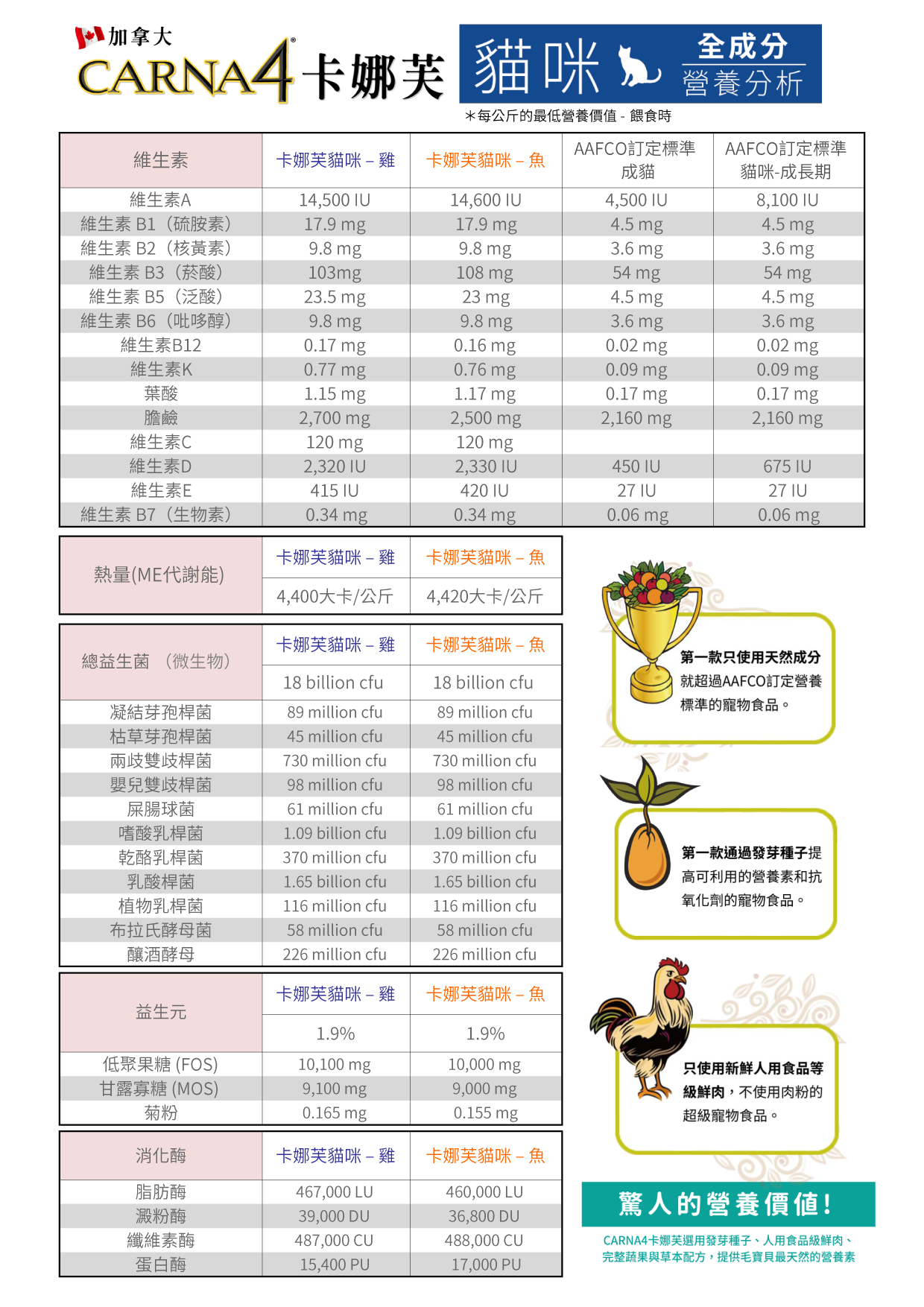 加拿大
CARNA4® 卡娜芙

貓咪
全成分
營養分析

＊每公斤的最低營養價值 - 餵食時

| 維生素 | 卡娜芙貓咪 – 雞 | 卡娜芙貓咪 – 魚 | AAFCO訂定標準 成貓 | AAFCO訂定標準 貓咪-成長期 |
|---|---|---|---|---|
| 維生素A | 14,500 IU | 14,600 IU | 4,500 IU | 8,100 IU |
| 維生素 B1（硫胺素） | 17.9 mg | 17.9 mg | 4.5 mg | 4.5 mg |
| 維生素 B2（核黃素） | 9.8 mg | 9.8 mg | 3.6 mg | 3.6 mg |
| 維生素 B3（菸酸） | 103mg | 108 mg | 54 mg | 54 mg |
| 維生素 B5（泛酸） | 23.5 mg | 23 mg | 4.5 mg | 4.5 mg |
| 維生素 B6（吡哆醇） | 9.8 mg | 9.8 mg | 3.6 mg | 3.6 mg |
| 維生素B12 | 0.17 mg | 0.16 mg | 0.02 mg | 0.02 mg |
| 維生素K | 0.77 mg | 0.76 mg | 0.09 mg | 0.09 mg |
| 葉酸 | 1.15 mg | 1.17 mg | 0.17 mg | 0.17 mg |
| 膽鹼 | 2,700 mg | 2,500 mg | 2,160 mg | 2,160 mg |
| 維生素C | 120 mg | 120 mg | | |
| 維生素D | 2,320 IU | 2,330 IU | 450 IU | 675 IU |
| 維生素E | 415 IU | 420 IU | 27 IU | 27 IU |
| 維生素 B7（生物素） | 0.34 mg | 0.34 mg | 0.06 mg | 0.06 mg |

| 熱量(ME代謝能) | 卡娜芙貓咪 – 雞 | 卡娜芙貓咪 – 魚 |
|---|---|---|
| | 4,400大卡/公斤 | 4,420大卡/公斤 |

| 總益生菌 （微生物） | 卡娜芙貓咪 – 雞 | 卡娜芙貓咪 – 魚 |
|---|---|---|
| | 18 billion cfu | 18 billion cfu |
| 凝結芽孢桿菌 | 89 million cfu | 89 million cfu |
| 枯草芽孢桿菌 | 45 million cfu | 45 million cfu |
| 兩歧雙歧桿菌 | 730 million cfu | 730 million cfu |
| 嬰兒雙歧桿菌 | 98 million cfu | 98 million cfu |
| 屎腸球菌 | 61 million cfu | 61 million cfu |
| 嗜酸乳桿菌 | 1.09 billion cfu | 1.09 billion cfu |
| 乾酪乳桿菌 | 370 million cfu | 370 million cfu |
| 乳酸桿菌 | 1.65 billion cfu | 1.65 billion cfu |
| 植物乳桿菌 | 116 million cfu | 116 million cfu |
| 布拉氏酵母菌 | 58 million cfu | 58 million cfu |
| 釀酒酵母 | 226 million cfu | 226 million cfu |

| 益生元 | 卡娜芙貓咪 – 雞 | 卡娜芙貓咪 – 魚 |
|---|---|---|
| | 1.9% | 1.9% |
| 低聚果糖 (FOS) | 10,100 mg | 10,000 mg |
| 甘露寡糖 (MOS) | 9,100 mg | 9,000 mg |
| 菊粉 | 0.165 mg | 0.155 mg |

| 消化酶 | 卡娜芙貓咪 – 雞 | 卡娜芙貓咪 – 魚 |
|---|---|---|
| 脂肪酶 | 467,000 LU | 460,000 LU |
| 澱粉酶 | 39,000 DU | 36,800 DU |
| 纖維素酶 | 487,000 CU | 488,000 CU |
| 蛋白酶 | 15,400 PU | 17,000 PU |

第一款只使用天然成分就超過AAFCO訂定營養標準的寵物食品。

第一款通過發芽種子提高可利用的營養素和抗氧化劑的寵物食品。

只使用新鮮人用食品等級鮮肉，不使用肉粉的超級寵物食品。

驚人的營養價值!

CARNA4卡娜芙選用發芽種子、人用食品級鮮肉、完整蔬果與草本配方，提供毛寶貝最天然的營養素